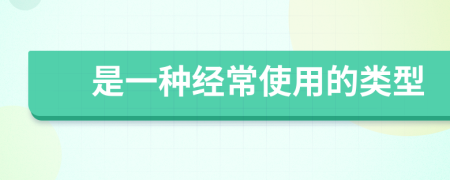 是一种经常使用的类型